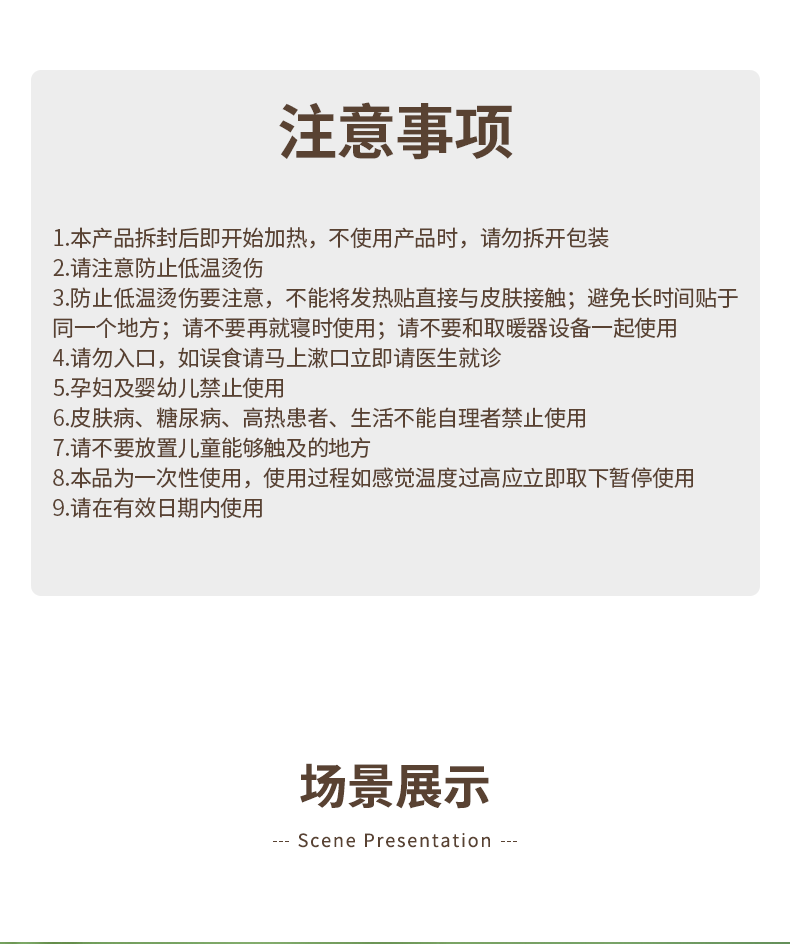 注意事项

1.本产品拆封后即开始加热，不使用产品时，请勿拆开包装
2.请注意防止低温烫伤
3.防止低温烫伤要注意，不能将发热贴直接与皮肤接触；避免长时间贴于同一个地方；请不要再就寝时使用；请不要和取暖器设备一起使用
4.请勿入口，如误食请马上漱口立即请医生就诊
5.孕妇及婴幼儿禁止使用
6.皮肤病、糖尿病、高热患者、生活不能自理者禁止使用
7.请不要放置儿童能够触及的地方
8.本品为一次性使用，使用过程如感觉温度过高应立即取下暂停使用
9.请在有效日期内使用

场景展示

--- Scene Presentation ---